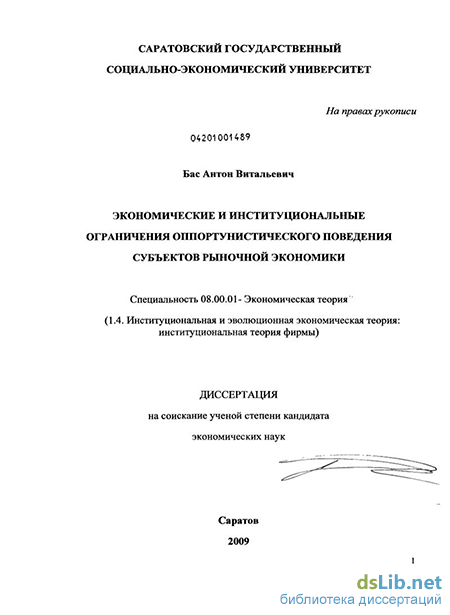 САРАТОВСКИЙ ГОСУДАРСТВЕННЫЙ
СОЦИАЛЬНО-ЭКОНОМИЧЕСКИЙ УНИВЕРСИТЕТ

На правах рукописи

04201001489

Бас Антон Витальевич

ЭКОНОМИЧЕСКИЕ И ИНСТИТУЦИОНАЛЬНЫЕ ОГРАНИЧЕНИЯ ОППОРТУНИСТИЧЕСКОГО ПОВЕДЕНИЯ СУБЪЕКТОВ РЫНОЧНОЙ ЭКОНОМИКИ

Специальность 08.00.01- Экономическая теория

(1.4. Институциональная и эволюционная экономическая теория: институциональная теория фирмы)

ДИССЕРТАЦИЯ
на соискание ученой степени кандидата
экономических наук

Саратов
2009

1

dsLib.net
библиотека диссертаций